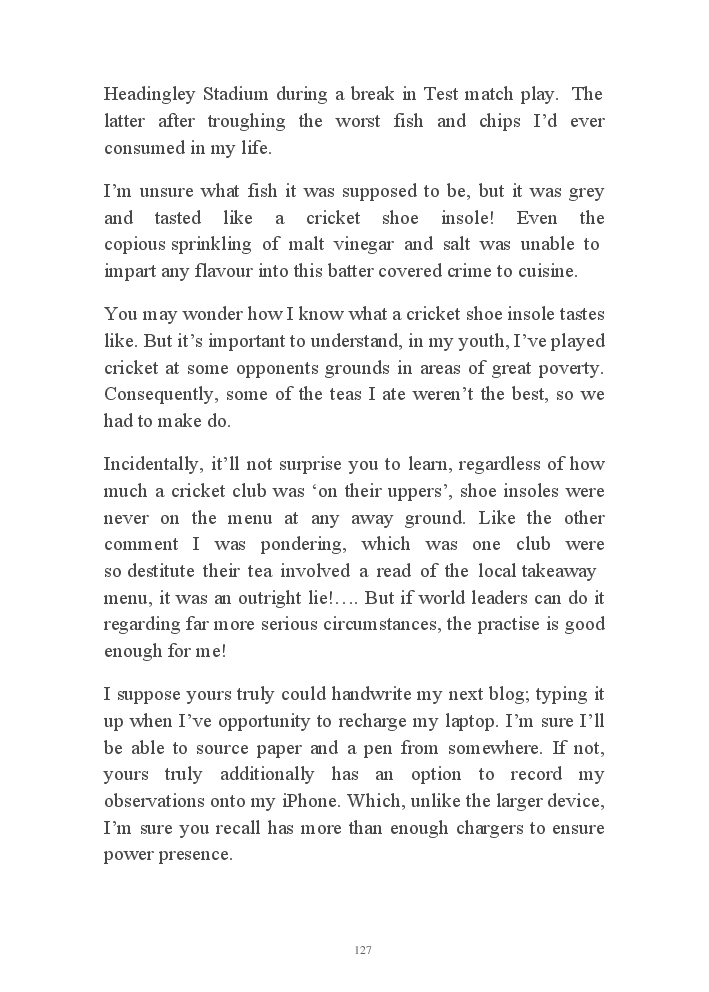 Headingley Stadium during a break in Test match play. The latter after troughing the worst fish and chips I'd ever consumed in my life.

I'm unsure what fish it was supposed to be, but it was grey and tasted like a cricket shoe insole! Even the copious sprinkling of malt vinegar and salt was unable to impart any flavour into this batter covered crime to cuisine.

You may wonder how I know what a cricket shoe insole tastes like. But it's important to understand, in my youth, I've played cricket at some opponents grounds in areas of great poverty. Consequently, some of the teas I ate weren't the best, so we had to make do.

Incidentally, it'll not surprise you to learn, regardless of how much a cricket club was 'on their uppers', shoe insoles were never on the menu at any away ground. Like the other comment I was pondering, which was one club were so destitute their tea involved a read of the local takeaway menu, it was an outright lie!…. But if world leaders can do it regarding far more serious circumstances, the practise is good enough for me!

I suppose yours truly could handwrite my next blog; typing it up when I've opportunity to recharge my laptop. I'm sure I'll be able to source paper and a pen from somewhere. If not, yours truly additionally has an option to record my observations onto my iPhone. Which, unlike the larger device, I'm sure you recall has more than enough chargers to ensure power presence.

127